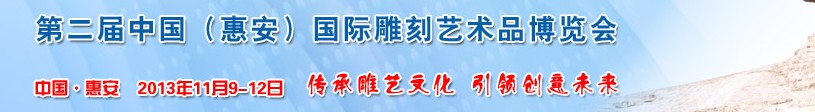 第二届中国（惠安）国际雕刻艺术品博览会

中国·惠安 2013年11月9-12日 传承雕艺文化 引领创意未来